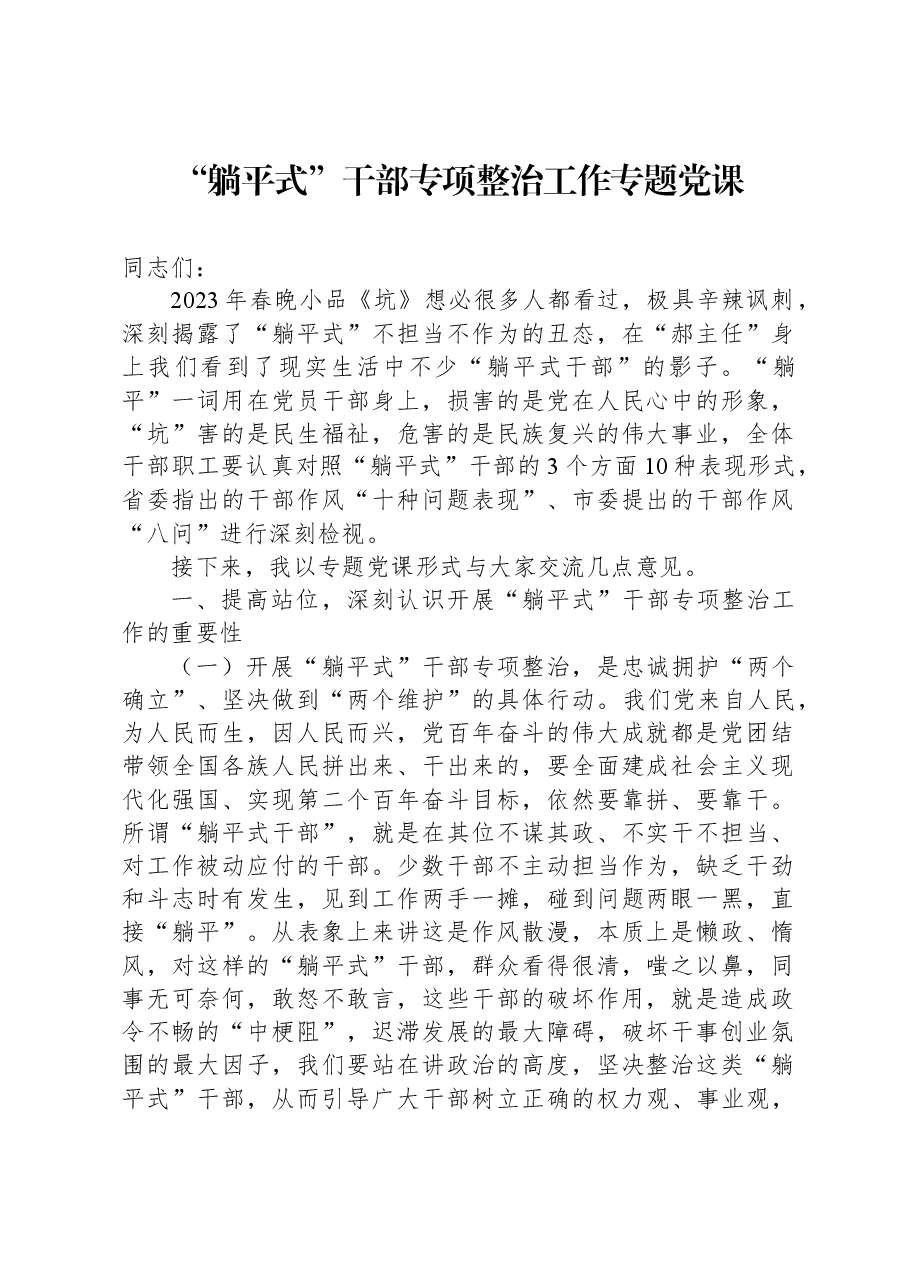 “躺平式”干部专项整治工作专题党课

同志们：

2023年春晚小品《坑》想必很多人都看过，极具辛辣讽刺，深刻揭露了“躺平式”不担当不作为的丑态，在“郝主任”身上我们看到了现实生活中不少“躺平式干部”的影子。“躺平”一词用在党员干部身上，损害的是党在人民心中的形象，“坑”害的是民生福祉，危害的是民族复兴的伟大事业，全体干部职工要认真对照“躺平式”干部的3个方面10种表现形式，省委指出的干部作风“十种问题表现”、市委提出的干部作风“八问”进行深刻检视。

接下来，我以专题党课形式与大家交流几点意见。

一、提高站位，深刻认识开展“躺平式”干部专项整治工作的重要性

（一）开展“躺平式”干部专项整治，是忠诚拥护“两个确立”、坚决做到“两个维护”的具体行动。我们党来自人民，为人民而生，因人民而兴，党百年奋斗的伟大成就都是党团结带领全国各族人民拼出来、干出来的，要全面建成社会主义现代化强国、实现第二个百年奋斗目标，依然要靠拼、要靠干。所谓“躺平式干部”，就是在其位不谋其政、不实干不担当、对工作被动应付的干部。少数干部不主动担当作为，缺乏干劲和斗志时有发生，见到工作两手一摊，碰到问题两眼一黑，直接“躺平”。从表象上来讲这是作风散漫，本质上是懒政、惰风，对这样的“躺平式”干部，群众看得很清，嗤之以鼻，同事无可奈何，敢怒不敢言，这些干部的破坏作用，就是造成政令不畅的“中梗阻”，迟滞发展的最大障碍，破坏干事创业氛围的最大因子，我们要站在讲政治的高度，坚决整治这类“躺平式”干部，从而引导广大干部树立正确的权力观、事业观，